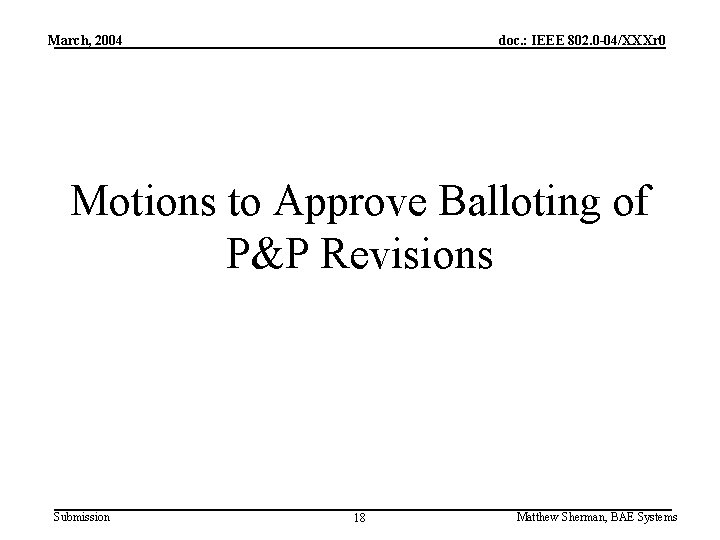 March, 2004

doc.: IEEE 802.0-04/XXXr0

Motions to Approve Balloting of P&P Revisions

Submission

18

Matthew Sherman, BAE Systems